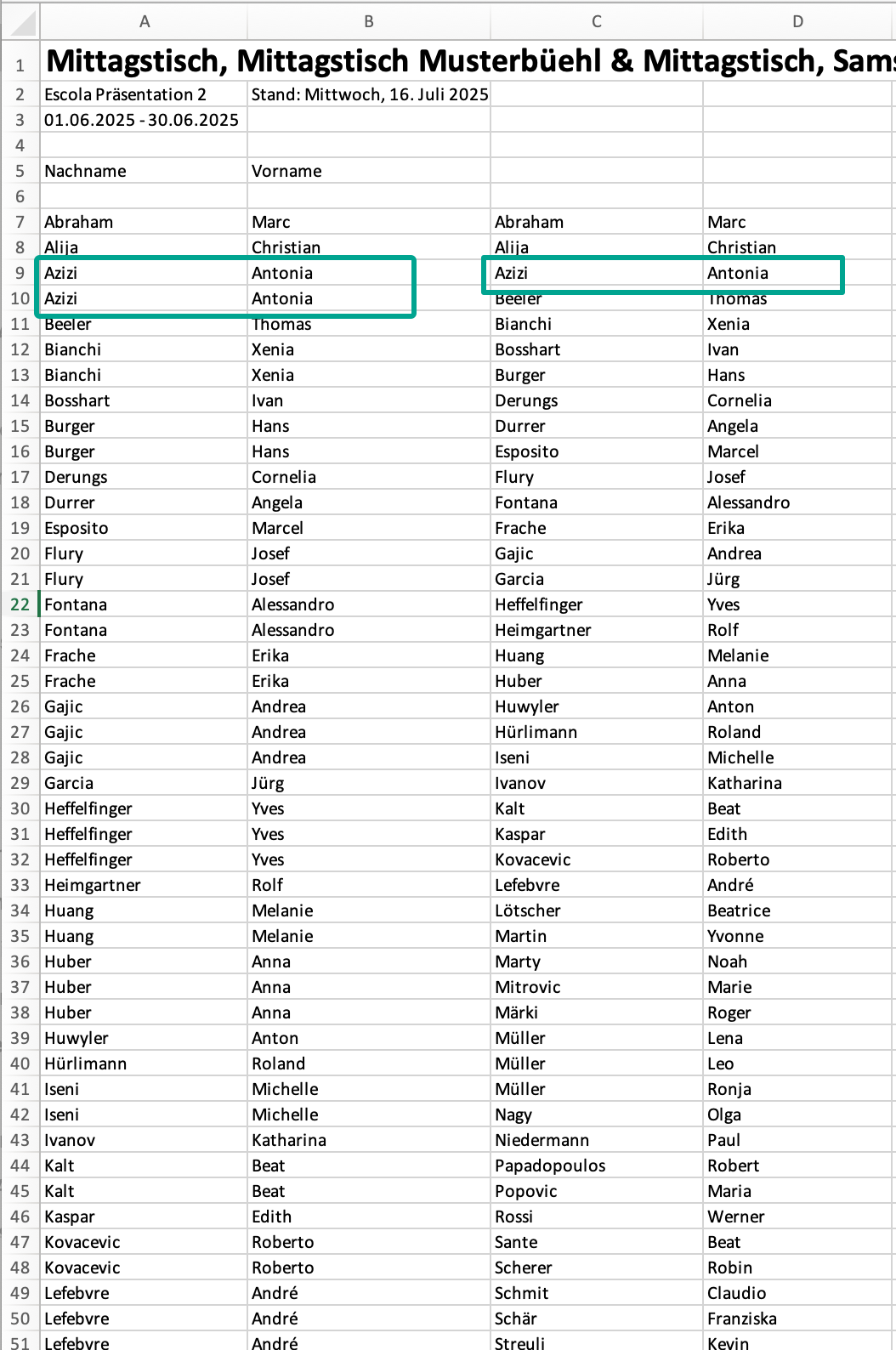 |  | A | B | C | D |
|---|---|---|---|---|
| 1 | Mittagstisch, Mittagstisch Musterbüehl & Mittagstisch, Sams |  |  |  |
| 2 | Escola Präsentation 2 | Stand: Mittwoch, 16. Juli 2025 |  |  |
| 3 | 01.06.2025 - 30.06.2025 |  |  |  |
| 4 |  |  |  |  |
| 5 | Nachname | Vorname |  |  |
| 6 |  |  |  |  |
| 7 | Abraham | Marc | Abraham | Marc |
| 8 | Alija | Christian | Alija | Christian |
| 9 | Azizi | Antonia | Azizi | Antonia |
| 10 | Azizi | Antonia | Beeler | Thomas |
| 11 | Beeler | Thomas | Bianchi | Xenia |
| 12 | Bianchi | Xenia | Bosshart | Ivan |
| 13 | Bianchi | Xenia | Burger | Hans |
| 14 | Bosshart | Ivan | Derungs | Cornelia |
| 15 | Burger | Hans | Durrer | Angela |
| 16 | Burger | Hans | Esposito | Marcel |
| 17 | Derungs | Cornelia | Flury | Josef |
| 18 | Durrer | Angela | Fontana | Alessandro |
| 19 | Esposito | Marcel | Frache | Erika |
| 20 | Flury | Josef | Gajic | Andrea |
| 21 | Flury | Josef | Garcia | Jürg |
| 22 | Fontana | Alessandro | Heffelfinger | Yves |
| 23 | Fontana | Alessandro | Heimgartner | Rolf |
| 24 | Frache | Erika | Huang | Melanie |
| 25 | Frache | Erika | Huber | Anna |
| 26 | Gajic | Andrea | Huwyler | Anton |
| 27 | Gajic | Andrea | Hürlimann | Roland |
| 28 | Gajic | Andrea | Iseni | Michelle |
| 29 | Garcia | Jürg | Ivanov | Katharina |
| 30 | Heffelfinger | Yves | Kalt | Beat |
| 31 | Heffelfinger | Yves | Kaspar | Edith |
| 32 | Heffelfinger | Yves | Kovacevic | Roberto |
| 33 | Heimgartner | Rolf | Lefebvre | André |
| 34 | Huang | Melanie | Lötscher | Beatrice |
| 35 | Huang | Melanie | Martin | Yvonne |
| 36 | Huber | Anna | Marty | Noah |
| 37 | Huber | Anna | Mitrovic | Marie |
| 38 | Huber | Anna | Märki | Roger |
| 39 | Huwyler | Anton | Müller | Lena |
| 40 | Hürlimann | Roland | Müller | Leo |
| 41 | Iseni | Michelle | Müller | Ronja |
| 42 | Iseni | Michelle | Nagy | Olga |
| 43 | Ivanov | Katharina | Niedermann | Paul |
| 44 | Kalt | Beat | Papadopoulos | Robert |
| 45 | Kalt | Beat | Popovic | Maria |
| 46 | Kaspar | Edith | Rossi | Werner |
| 47 | Kovacevic | Roberto | Sante | Beat |
| 48 | Kovacevic | Roberto | Scherer | Robin |
| 49 | Lefebvre | André | Schmit | Claudio |
| 50 | Lefebvre | André | Schär | Franziska |
| 51 | Lefebvre | André | Streuli | Kevin |